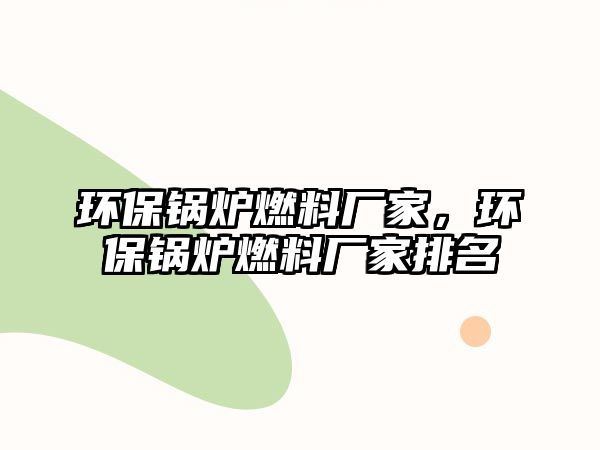 环保锅炉燃料厂家，环保锅炉燃料厂家排名